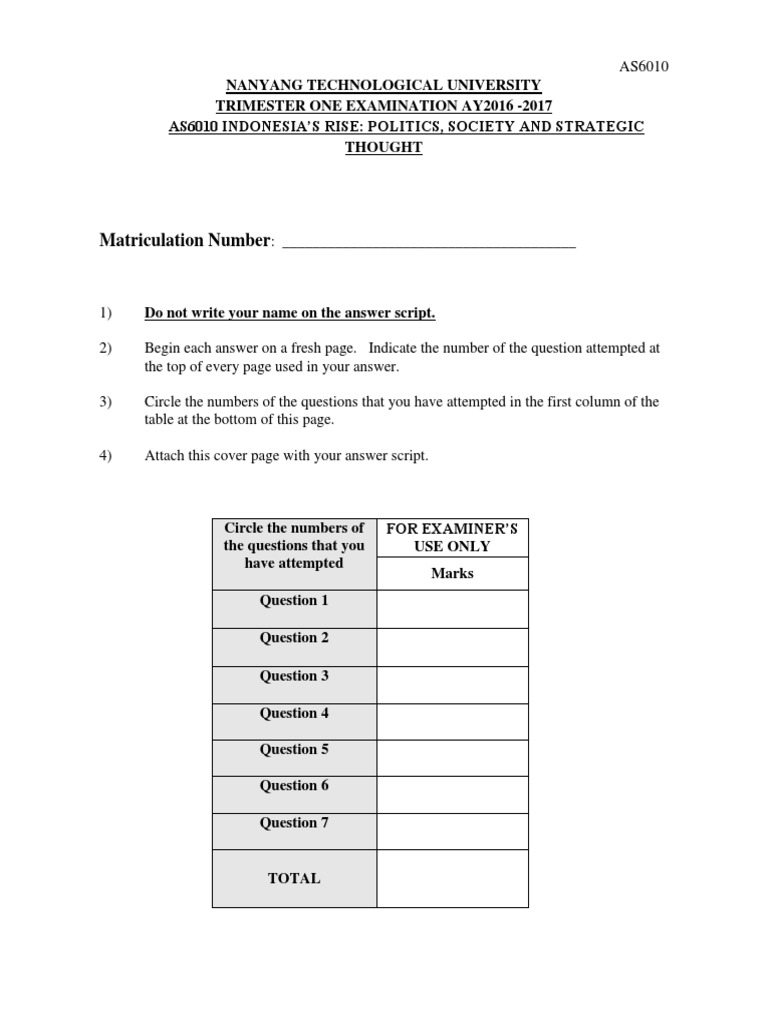 AS6010

NANYANG TECHNOLOGICAL UNIVERSITY
TRIMESTER ONE EXAMINATION AY2016 -2017
AS6010 INDONESIA'S RISE: POLITICS, SOCIETY AND STRATEGIC THOUGHT

Matriculation Number: ___________________________________

1) Do not write your name on the answer script.

2) Begin each answer on a fresh page. Indicate the number of the question attempted at the top of every page used in your answer.

3) Circle the numbers of the questions that you have attempted in the first column of the table at the bottom of this page.

4) Attach this cover page with your answer script.

| Circle the numbers of the questions that you have attempted | FOR EXAMINER'S USE ONLY Marks |
|---|---|
| Question 1 | |
| Question 2 | |
| Question 3 | |
| Question 4 | |
| Question 5 | |
| Question 6 | |
| Question 7 | |
| TOTAL | |